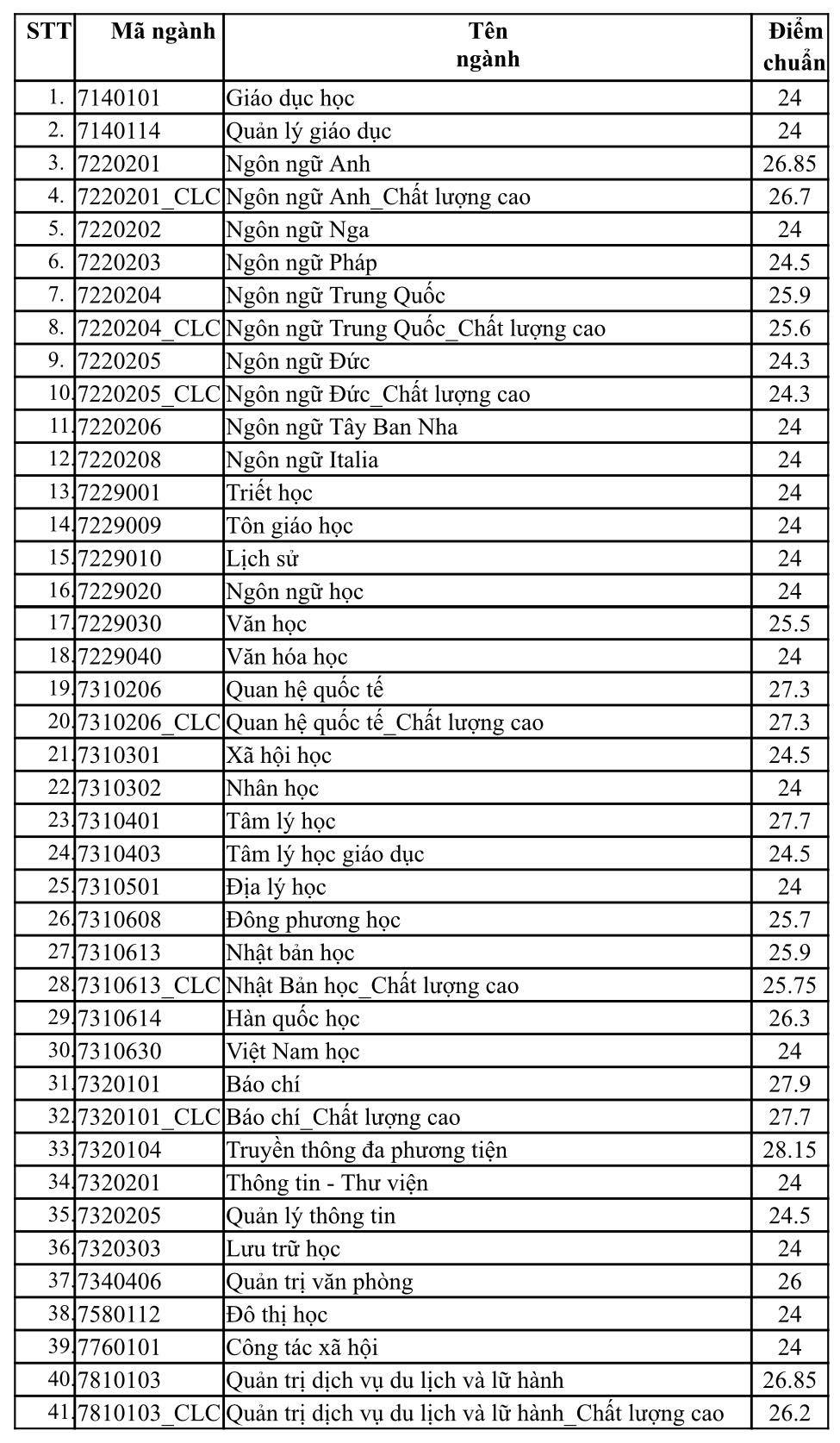 | STT | Mã ngành | Tên ngành | Điểm chuẩn |
|---|---|---|---|
| 1. | 7140101 | Giáo dục học | 24 |
| 2. | 7140114 | Quản lý giáo dục | 24 |
| 3. | 7220201 | Ngôn ngữ Anh | 26.85 |
| 4. | 7220201_CLC | Ngôn ngữ Anh_Chất lượng cao | 26.7 |
| 5. | 7220202 | Ngôn ngữ Nga | 24 |
| 6. | 7220203 | Ngôn ngữ Pháp | 24.5 |
| 7. | 7220204 | Ngôn ngữ Trung Quốc | 25.9 |
| 8. | 7220204_CLC | Ngôn ngữ Trung Quốc_Chất lượng cao | 25.6 |
| 9. | 7220205 | Ngôn ngữ Đức | 24.3 |
| 10. | 7220205_CLC | Ngôn ngữ Đức_Chất lượng cao | 24.3 |
| 11. | 7220206 | Ngôn ngữ Tây Ban Nha | 24 |
| 12. | 7220208 | Ngôn ngữ Italia | 24 |
| 13. | 7229001 | Triết học | 24 |
| 14. | 7229009 | Tôn giáo học | 24 |
| 15. | 7229010 | Lịch sử | 24 |
| 16. | 7229020 | Ngôn ngữ học | 24 |
| 17. | 7229030 | Văn học | 25.5 |
| 18. | 7229040 | Văn hóa học | 24 |
| 19. | 7310206 | Quan hệ quốc tế | 27.3 |
| 20. | 7310206_CLC | Quan hệ quốc tế_Chất lượng cao | 27.3 |
| 21. | 7310301 | Xã hội học | 24.5 |
| 22. | 7310302 | Nhân học | 24 |
| 23. | 7310401 | Tâm lý học | 27.7 |
| 24. | 7310403 | Tâm lý học giáo dục | 24.5 |
| 25. | 7310501 | Địa lý học | 24 |
| 26. | 7310608 | Đông phương học | 25.7 |
| 27. | 7310613 | Nhật bản học | 25.9 |
| 28. | 7310613_CLC | Nhật Bản học_Chất lượng cao | 25.75 |
| 29. | 7310614 | Hàn quốc học | 26.3 |
| 30. | 7310630 | Việt Nam học | 24 |
| 31. | 7320101 | Báo chí | 27.9 |
| 32. | 7320101_CLC | Báo chí_Chất lượng cao | 27.7 |
| 33. | 7320104 | Truyền thông đa phương tiện | 28.15 |
| 34. | 7320201 | Thông tin - Thư viện | 24 |
| 35. | 7320205 | Quản lý thông tin | 24.5 |
| 36. | 7320303 | Lưu trữ học | 24 |
| 37. | 7340406 | Quản trị văn phòng | 26 |
| 38. | 7580112 | Đô thị học | 24 |
| 39. | 7760101 | Công tác xã hội | 24 |
| 40. | 7810103 | Quản trị dịch vụ du lịch và lữ hành | 26.85 |
| 41. | 7810103_CLC | Quản trị dịch vụ du lịch và lữ hành_Chất lượng cao | 26.2 |